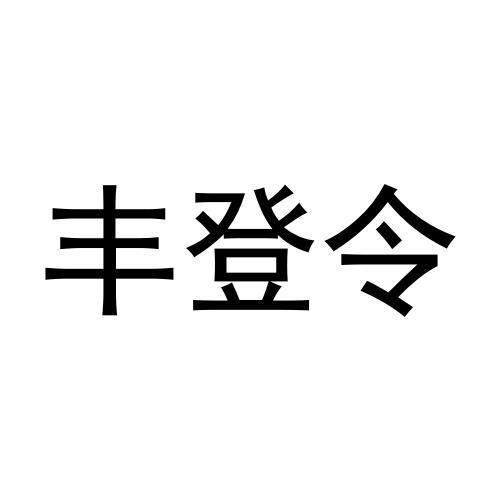 丰登令